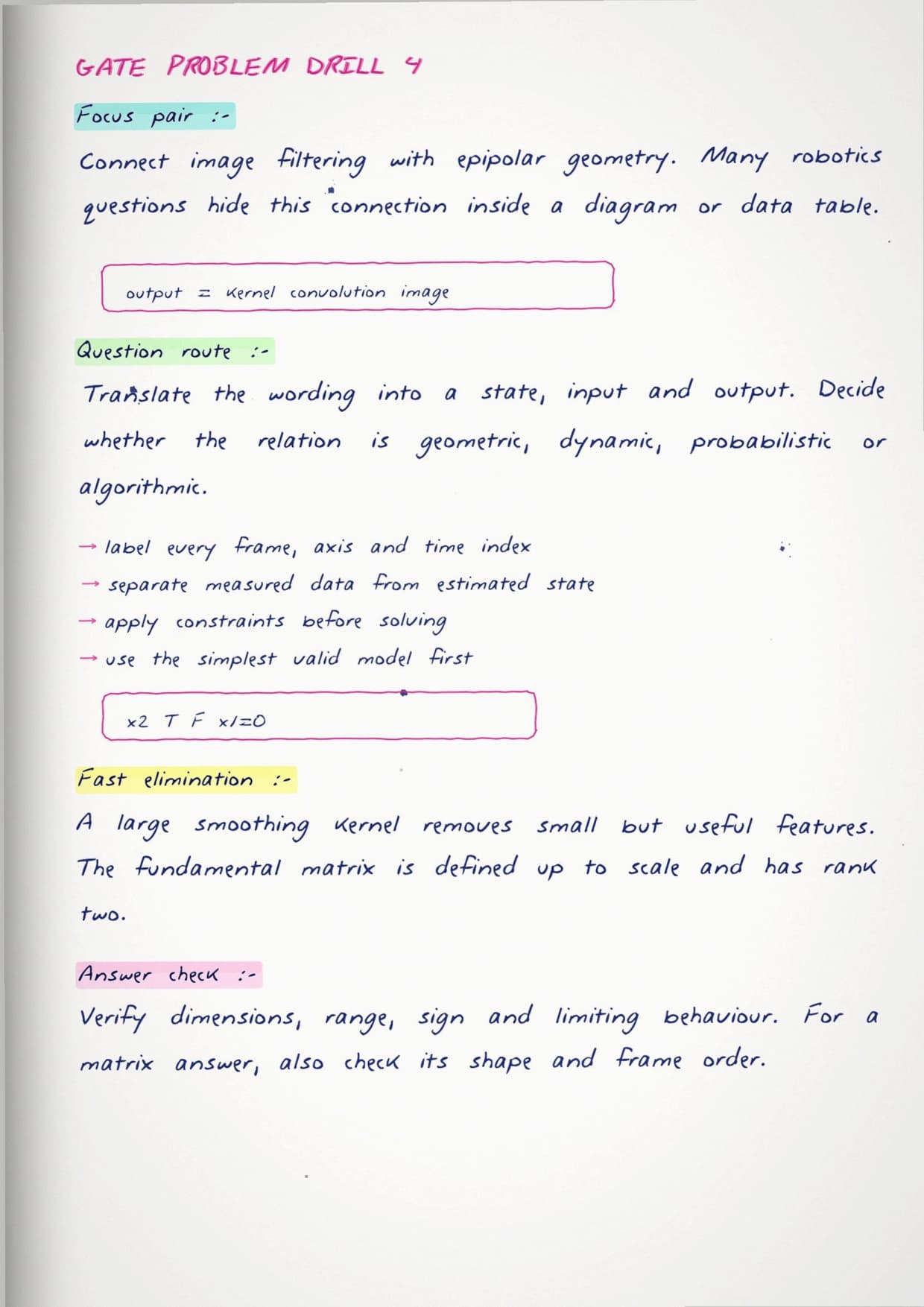 GATE PROBLEM DRILL 4

Focus pair :-

Connect image filtering with epipolar geometry. Many robotics questions hide this connection inside a diagram or data table.

output = kernel convolution image

Question route :-

Translate the wording into a state, input and output. Decide whether the relation is geometric, dynamic, probabilistic or algorithmic.

→ label every frame, axis and time index
→ separate measured data from estimated state
→ apply constraints before solving
→ use the simplest valid model first

x2 T F x1=0

Fast elimination :-

A large smoothing kernel removes small but useful features. The fundamental matrix is defined up to scale and has rank two.

Answer check :-

Verify dimensions, range, sign and limiting behaviour. For a matrix answer, also check its shape and frame order.